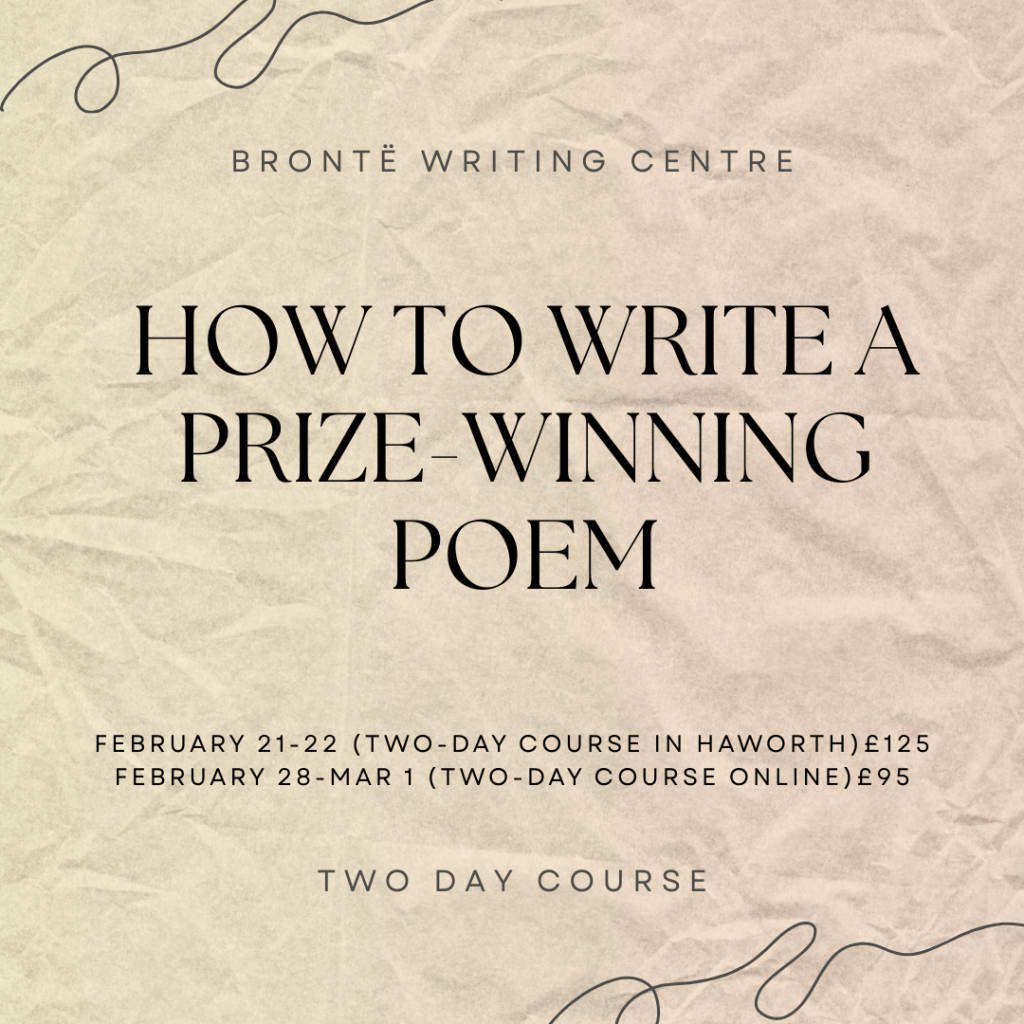 BRONTË WRITING CENTRE

HOW TO WRITE A PRIZE-WINNING POEM

FEBRUARY 21-22 (TWO-DAY COURSE IN HAWORTH)£125
FEBRUARY 28-MAR 1 (TWO-DAY COURSE ONLINE)£95

TWO DAY COURSE